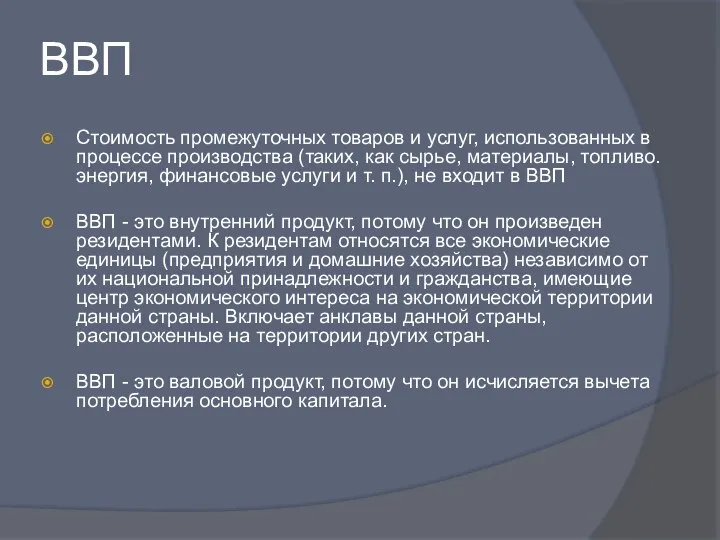 ВВП

Стоимость промежуточных товаров и услуг, использованных в процессе производства (таких, как сырье, материалы, топливо. энергия, финансовые услуги и т. п.), не входит в ВВП

ВВП - это внутренний продукт, потому что он произведен резидентами. К резидентам относятся все экономические единицы (предприятия и домашние хозяйства) независимо от их национальной принадлежности и гражданства, имеющие центр экономического интереса на экономической территории данной страны. Включает анклавы данной страны, расположенные на территории других стран.

ВВП - это валовой продукт, потому что он исчисляется вычета потребления основного капитала.